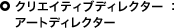 クリエイティブディレクター ：
アートディレクター